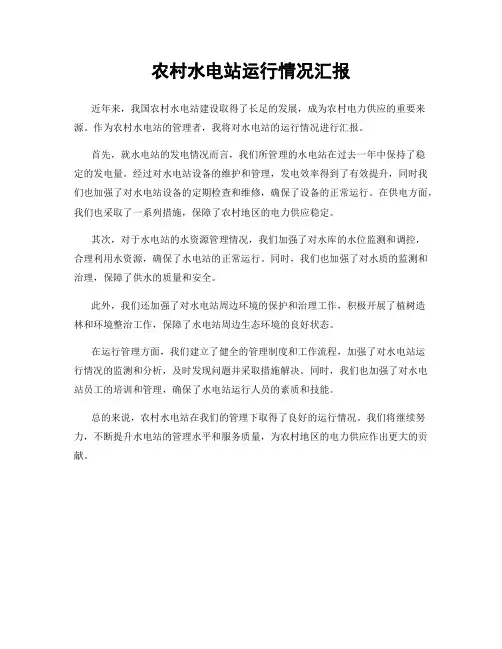 农村水电站运行情况汇报

近年来，我国农村水电站建设取得了长足的发展，成为农村电力供应的重要来源。作为农村水电站的管理者，我将对水电站的运行情况进行汇报。

首先，就水电站的发电情况而言，我们所管理的水电站在过去一年中保持了稳定的发电量。经过对水电站设备的维护和管理，发电效率得到了有效提升，同时我们也加强了对水电站设备的定期检查和维修，确保了设备的正常运行。在供电方面，我们也采取了一系列措施，保障了农村地区的电力供应稳定。

其次，对于水电站的水资源管理情况，我们加强了对水库的水位监测和调控，合理利用水资源，确保了水电站的正常运行。同时，我们也加强了对水质的监测和治理，保障了供水的质量和安全。

此外，我们还加强了对水电站周边环境的保护和治理工作，积极开展了植树造林和环境整治工作，保障了水电站周边生态环境的良好状态。

在运行管理方面，我们建立了健全的管理制度和工作流程，加强了对水电站运行情况的监测和分析，及时发现问题并采取措施解决。同时，我们也加强了对水电站员工的培训和管理，确保了水电站运行人员的素质和技能。

总的来说，农村水电站在我们的管理下取得了良好的运行情况。我们将继续努力，不断提升水电站的管理水平和服务质量，为农村地区的电力供应作出更大的贡献。